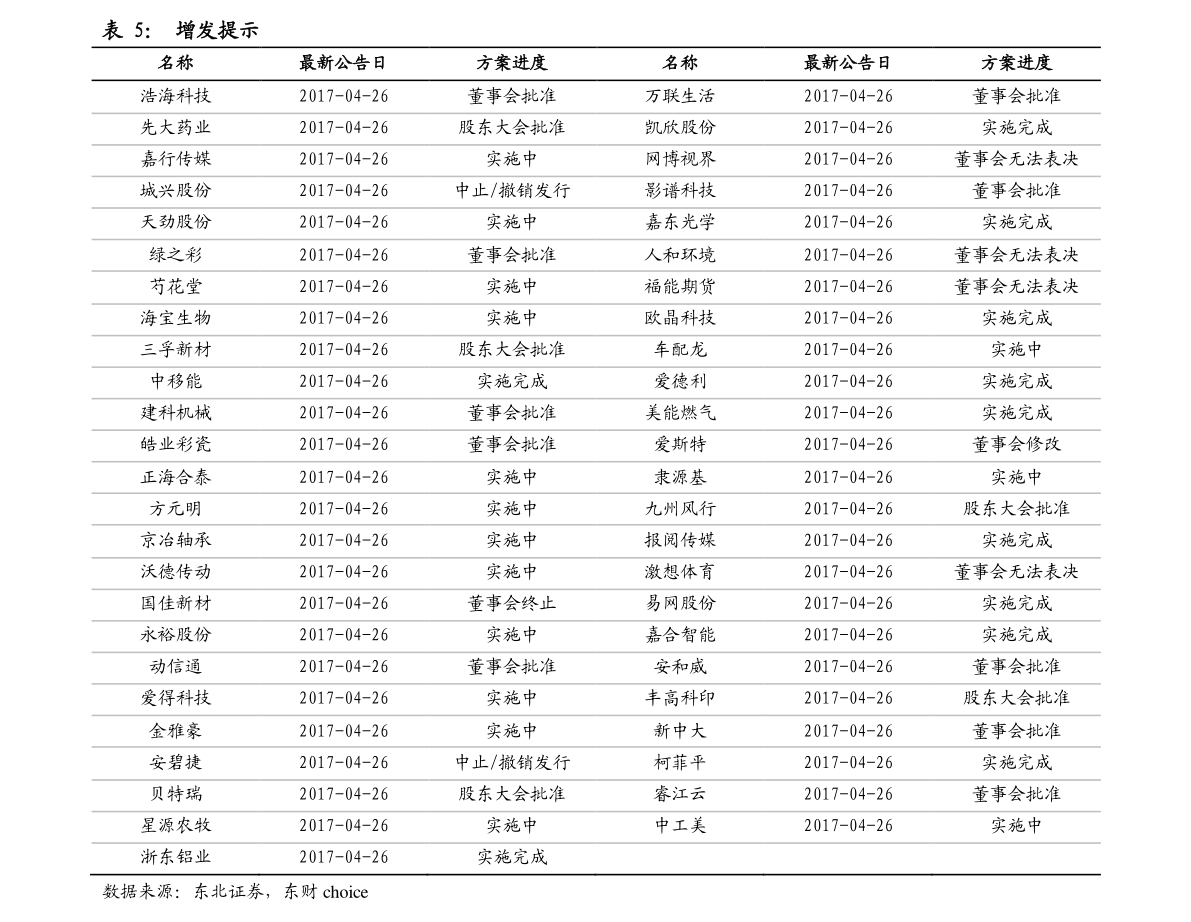 表 5： 增发提示

| 名称 | 最新公告日 | 方案进度 | 名称 | 最新公告日 | 方案进度 |
|---|---|---|---|---|---|
| 浩海科技 | 2017-04-26 | 董事会批准 | 万联生活 | 2017-04-26 | 董事会批准 |
| 先大药业 | 2017-04-26 | 股东大会批准 | 凯欣股份 | 2017-04-26 | 实施完成 |
| 嘉行传媒 | 2017-04-26 | 实施中 | 网博视界 | 2017-04-26 | 董事会无法表决 |
| 城兴股份 | 2017-04-26 | 中止/撤销发行 | 影谱科技 | 2017-04-26 | 董事会批准 |
| 天劲股份 | 2017-04-26 | 实施中 | 嘉东光学 | 2017-04-26 | 实施完成 |
| 绿之彩 | 2017-04-26 | 董事会批准 | 人和环境 | 2017-04-26 | 董事会无法表决 |
| 芍花堂 | 2017-04-26 | 实施中 | 福能期货 | 2017-04-26 | 董事会无法表决 |
| 海宝生物 | 2017-04-26 | 实施中 | 欧晶科技 | 2017-04-26 | 实施完成 |
| 三孚新材 | 2017-04-26 | 股东大会批准 | 车配龙 | 2017-04-26 | 实施中 |
| 中移能 | 2017-04-26 | 实施完成 | 爱德利 | 2017-04-26 | 实施完成 |
| 建科机械 | 2017-04-26 | 董事会批准 | 美能燃气 | 2017-04-26 | 实施完成 |
| 皓业彩瓷 | 2017-04-26 | 董事会批准 | 爱斯特 | 2017-04-26 | 董事会修改 |
| 正海合泰 | 2017-04-26 | 实施中 | 隶源基 | 2017-04-26 | 实施中 |
| 方元明 | 2017-04-26 | 实施中 | 九州风行 | 2017-04-26 | 股东大会批准 |
| 京冶轴承 | 2017-04-26 | 实施中 | 报阅传媒 | 2017-04-26 | 实施完成 |
| 沃德传动 | 2017-04-26 | 实施中 | 激想体育 | 2017-04-26 | 董事会无法表决 |
| 国佳新材 | 2017-04-26 | 董事会终止 | 易网股份 | 2017-04-26 | 实施完成 |
| 永裕股份 | 2017-04-26 | 实施中 | 嘉合智能 | 2017-04-26 | 实施完成 |
| 动信通 | 2017-04-26 | 董事会批准 | 安和威 | 2017-04-26 | 董事会批准 |
| 爱得科技 | 2017-04-26 | 实施中 | 丰高科印 | 2017-04-26 | 股东大会批准 |
| 金雅豪 | 2017-04-26 | 实施中 | 新中大 | 2017-04-26 | 董事会批准 |
| 安碧捷 | 2017-04-26 | 中止/撤销发行 | 柯菲平 | 2017-04-26 | 实施完成 |
| 贝特瑞 | 2017-04-26 | 股东大会批准 | 睿江云 | 2017-04-26 | 董事会批准 |
| 星源农牧 | 2017-04-26 | 实施中 | 中工美 | 2017-04-26 | 实施中 |
| 浙东铝业 | 2017-04-26 | 实施完成 | | | |

数据来源：东北证券，东财 choice